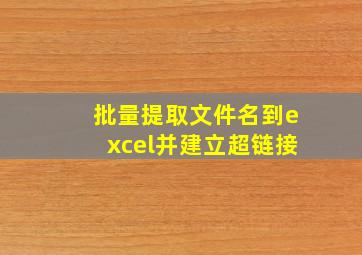 批量提取文件名到excel并建立超链接